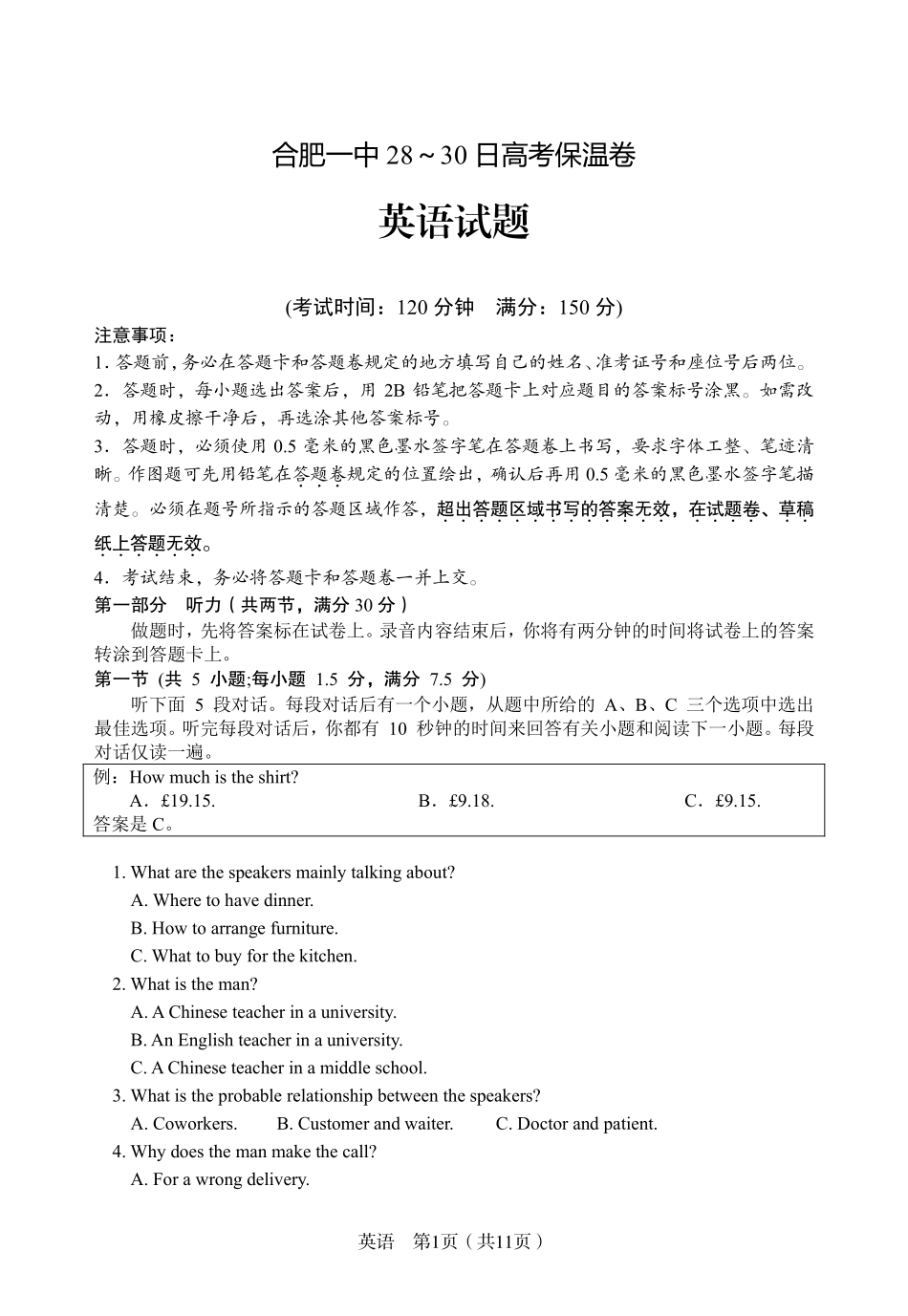 合肥一中 28～30 日高考保温卷

英语试题

(考试时间：120 分钟　满分：150 分)

注意事项：
1. 答题前，务必在答题卡和答题卷规定的地方填写自己的姓名、准考证号和座位号后两位。
2. 答题时，每小题选出答案后，用 2B 铅笔把答题卡上对应题目的答案标号涂黑。如需改动，用橡皮擦干净后，再选涂其他答案标号。
3. 答题时，必须使用 0.5 毫米的黑色墨水签字笔在答题卷上书写，要求字体工整、笔迹清晰。作图题可先用铅笔在答题卷规定的位置绘出，确认后再用 0.5 毫米的黑色墨水签字笔描清楚。必须在题号所指示的答题区域作答，超出答题区域书写的答案无效，在试题卷、草稿纸上答题无效。
4. 考试结束，务必将答题卡和答题卷一并上交。

第一部分　听力（共两节，满分 30 分）
做题时，先将答案标在试卷上。录音内容结束后，你将有两分钟的时间将试卷上的答案转涂到答题卡上。

第一节 (共 5 小题;每小题 1.5 分，满分 7.5 分)
听下面 5 段对话。每段对话后有一个小题，从题中所给的 A、B、C 三个选项中选出最佳选项。听完每段对话后，你都有 10 秒钟的时间来回答有关小题和阅读下一小题。每段对话仅读一遍。

例：How much is the shirt?
A．£19.15.　　B．£9.18.　　C．£9.15.
答案是 C。

1. What are the speakers mainly talking about?
A. Where to have dinner.
B. How to arrange furniture.
C. What to buy for the kitchen.
2. What is the man?
A. A Chinese teacher in a university.
B. An English teacher in a university.
C. A Chinese teacher in a middle school.
3. What is the probable relationship between the speakers?
A. Coworkers.　B. Customer and waiter.　C. Doctor and patient.
4. Why does the man make the call?
A. For a wrong delivery.

英语　第1页（共11页）